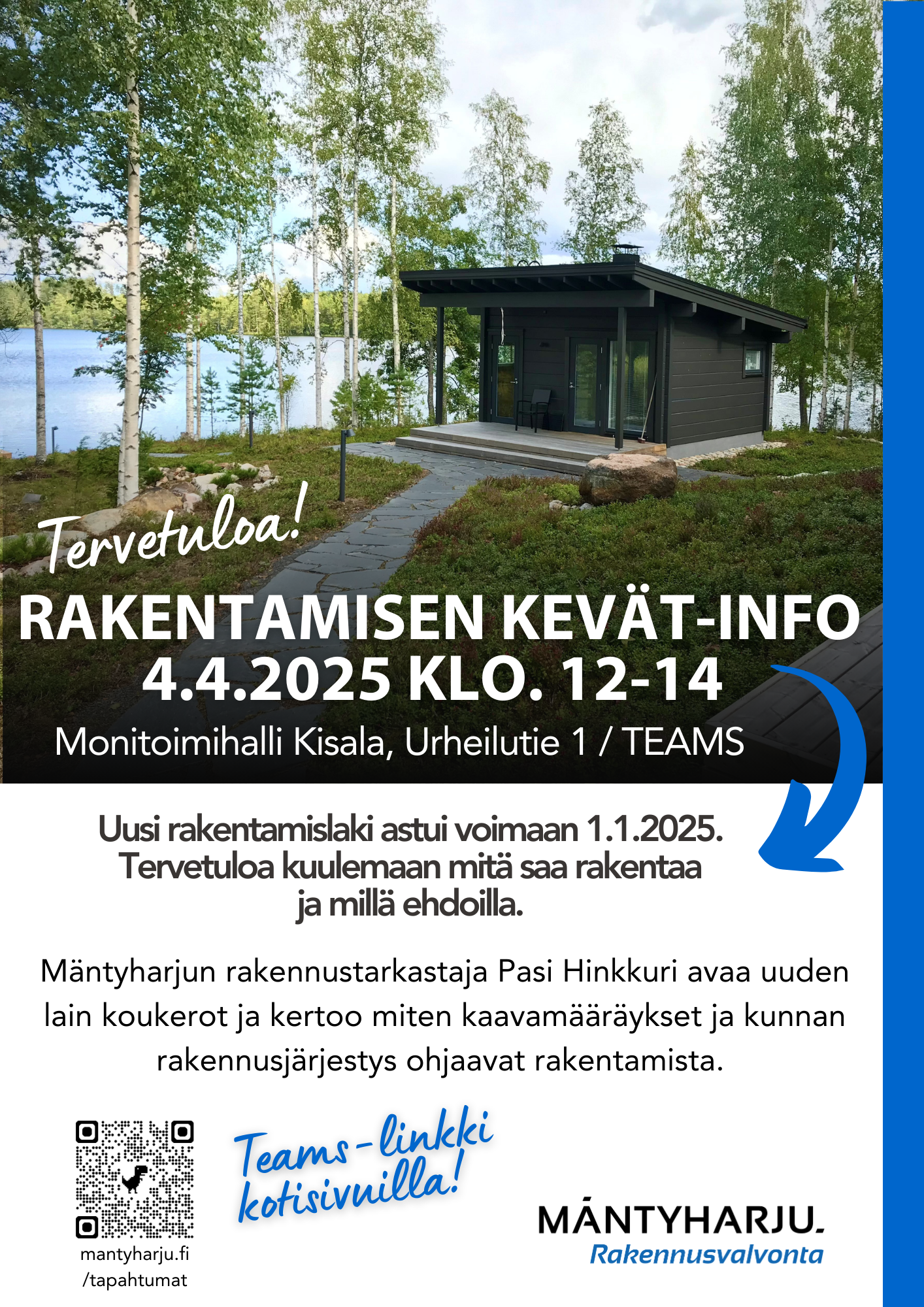 Tervetuloa!

RAKENTAMISEN KEVÄT-INFO
4.4.2025 KLO. 12-14

Monitoimihalli Kisala, Urheilutie 1 / TEAMS

Uusi rakentamislaki astui voimaan 1.1.2025. Tervetuloa kuulemaan mitä saa rakentaa ja millä ehdoilla.

Mäntyharjun rakennustarkastaja Pasi Hinkkuri avaa uuden lain koukerot ja kertoo miten kaavamääräykset ja kunnan rakennusjärjestys ohjaavat rakentamista.

mantyharju.fi
/tapahtumat

Teams-linkki kotisivuilla!

MÄNTYHARJU.
Rakennusvalvonta